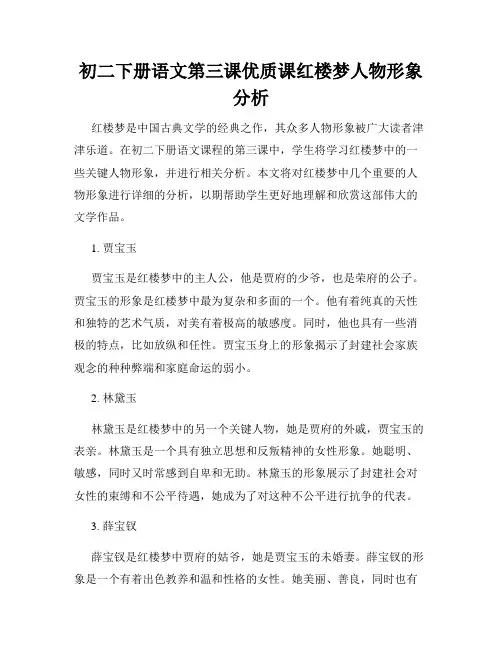 初二下册语文第三课优质课红楼梦人物形象分析

红楼梦是中国古典文学的经典之作，其众多人物形象被广大读者津津乐道。在初二下册语文课程的第三课中，学生将学习红楼梦中的一些关键人物形象，并进行相关分析。本文将对红楼梦中几个重要的人物形象进行详细的分析，以期帮助学生更好地理解和欣赏这部伟大的文学作品。

1. 贾宝玉

贾宝玉是红楼梦中的主人公，他是贾府的少爷，也是荣府的公子。贾宝玉的形象是红楼梦中最为复杂和多面的一个。他有着纯真的天性和独特的艺术气质，对美有着极高的敏感度。同时，他也具有一些消极的特点，比如放纵和任性。贾宝玉身上的形象揭示了封建社会家族观念的种种弊端和家庭命运的弱小。

2. 林黛玉

林黛玉是红楼梦中的另一个关键人物，她是贾府的外戚，贾宝玉的表亲。林黛玉是一个具有独立思想和反叛精神的女性形象。她聪明、敏感，同时又时常感到自卑和无助。林黛玉的形象展示了封建社会对女性的束缚和不公平待遇，她成为了对这种不公平进行抗争的代表。

3. 薛宝钗

薛宝钗是红楼梦中贾府的姑爷，她是贾宝玉的未婚妻。薛宝钗的形象是一个有着出色教养和温和性格的女性。她美丽、善良，同时也有